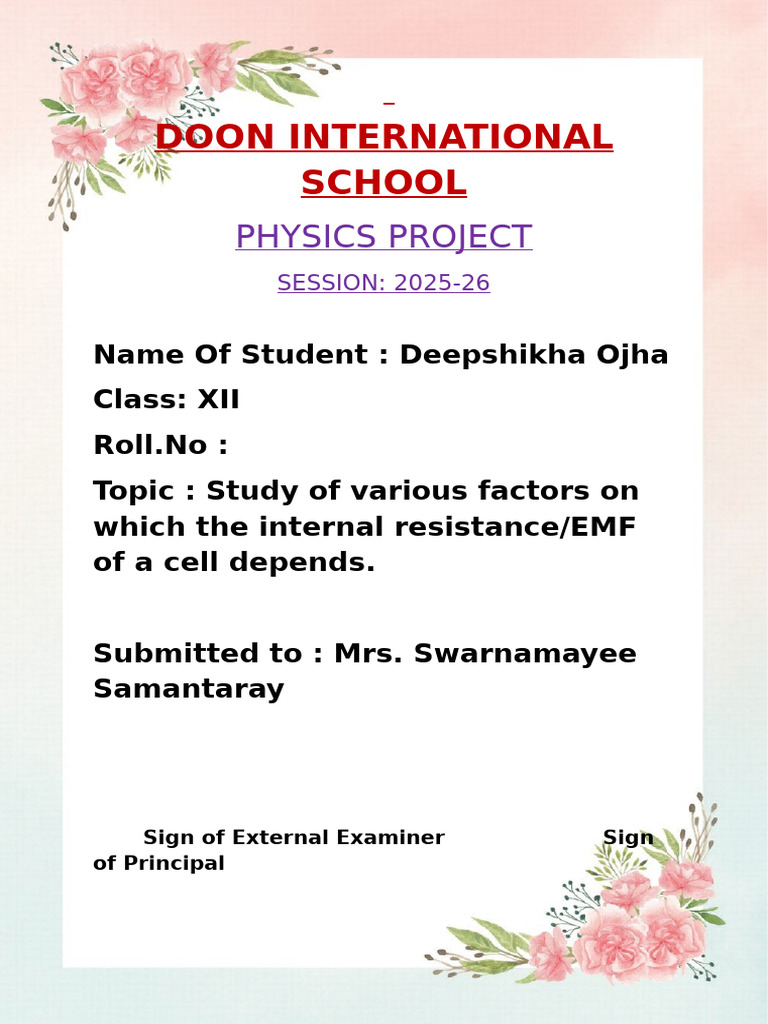 DOON INTERNATIONAL SCHOOL

PHYSICS PROJECT

SESSION: 2025-26

Name Of Student : Deepshikha Ojha

Class: XII

Roll.No :

Topic : Study of various factors on which the internal resistance/EMF of a cell depends.

Submitted to : Mrs. Swarnamayee Samantaray

Sign of External Examiner Sign of Principal